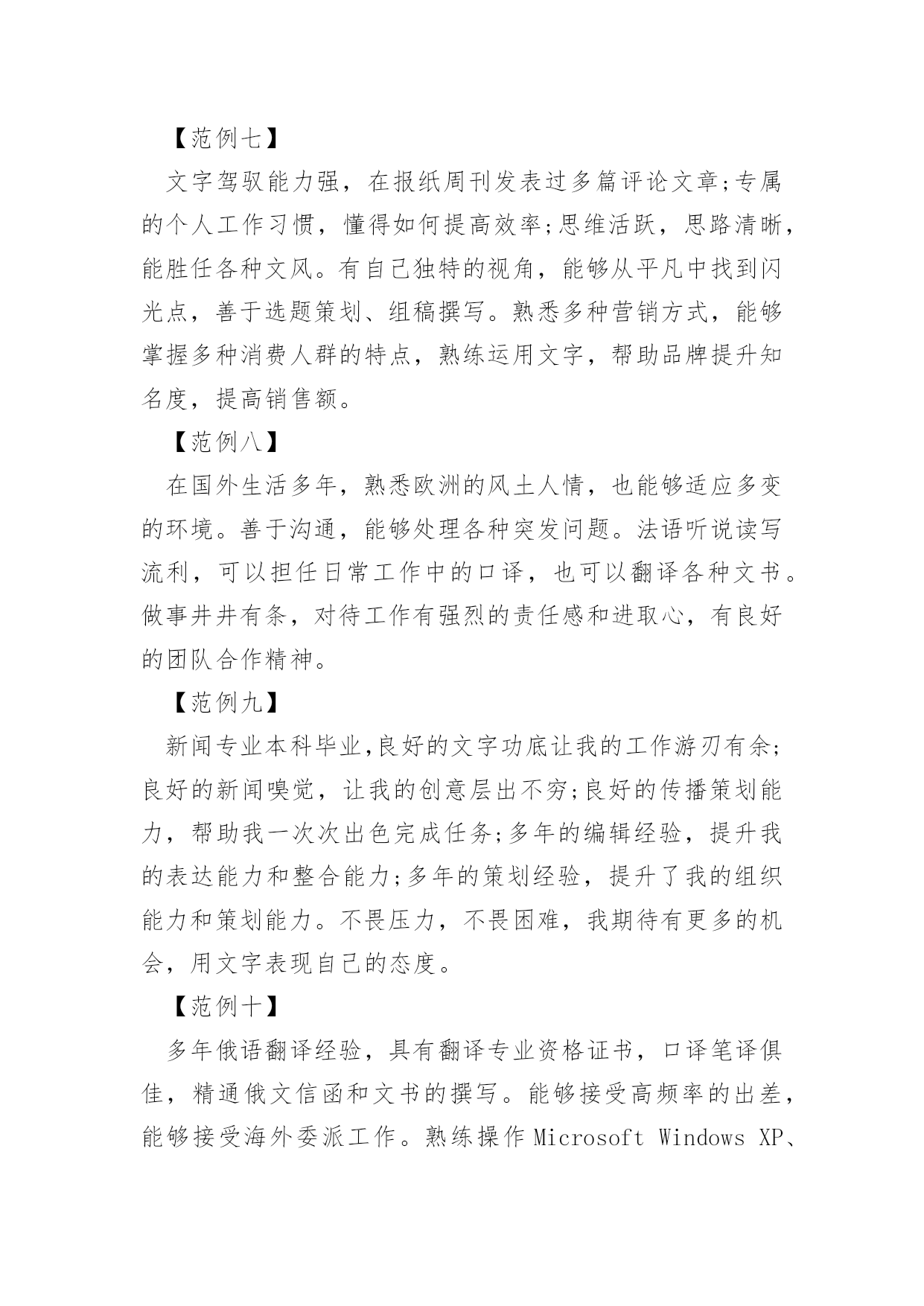 【范例七】

文字驾驭能力强，在报纸周刊发表过多篇评论文章;专属的个人工作习惯，懂得如何提高效率;思维活跃，思路清晰，能胜任各种文风。有自己独特的视角，能够从平凡中找到闪光点，善于选题策划、组稿撰写。熟悉多种营销方式，能够掌握多种消费人群的特点，熟练运用文字，帮助品牌提升知名度，提高销售额。

【范例八】

在国外生活多年，熟悉欧洲的风土人情，也能够适应多变的环境。善于沟通，能够处理各种突发问题。法语听说读写流利，可以担任日常工作中的口译，也可以翻译各种文书。做事井井有条，对待工作有强烈的责任感和进取心，有良好的团队合作精神。

【范例九】

新闻专业本科毕业,良好的文字功底让我的工作游刃有余;良好的新闻嗅觉，让我的创意层出不穷;良好的传播策划能力，帮助我一次次出色完成任务;多年的编辑经验，提升我的表达能力和整合能力;多年的策划经验，提升了我的组织能力和策划能力。不畏压力，不畏困难，我期待有更多的机会，用文字表现自己的态度。

【范例十】

多年俄语翻译经验，具有翻译专业资格证书，口译笔译俱佳，精通俄文信函和文书的撰写。能够接受高频率的出差，能够接受海外委派工作。熟练操作 Microsoft Windows XP、